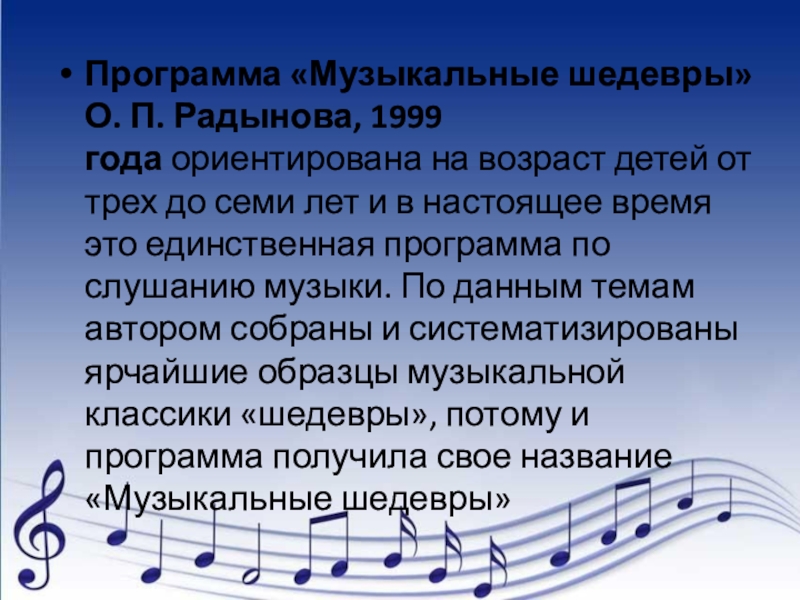 • Программа «Музыкальные шедевры» О. П. Радынова, 1999 года ориентирована на возраст детей от трех до семи лет и в настоящее время это единственная программа по слушанию музыки. По данным темам автором собраны и систематизированы ярчайшие образцы музыкальной классики «шедевры», потому и программа получила свое название «Музыкальные шедевры»